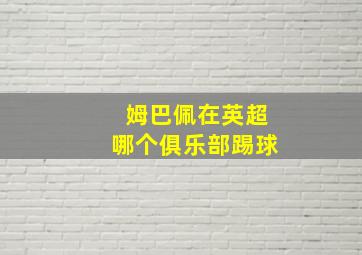 姆巴佩在英超
哪个俱乐部踢球